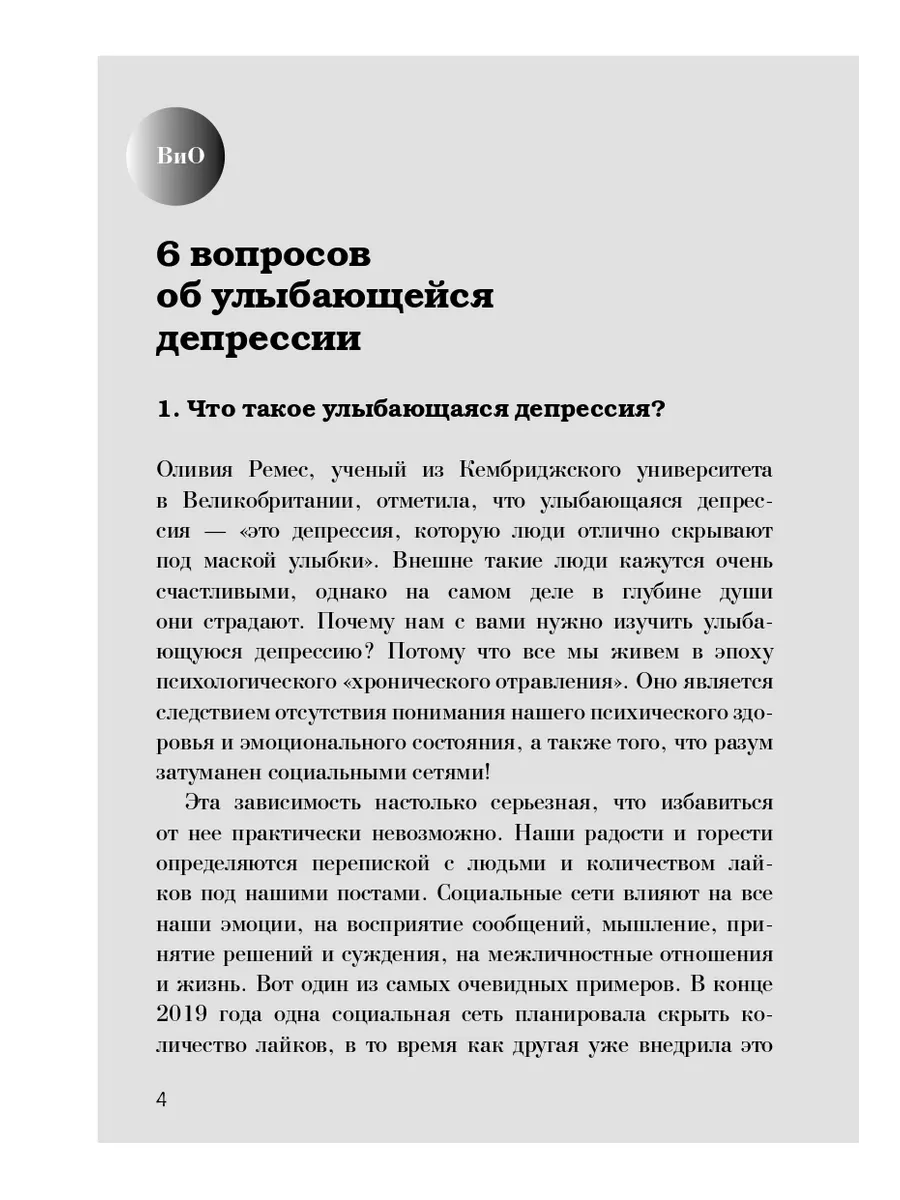 ВиО

6 вопросов об улыбающейся депрессии

1. Что такое улыбающаяся депрессия?

Оливия Ремес, ученый из Кембриджского университета в Великобритании, отметила, что улыбающаяся депрессия — «это депрессия, которую люди отлично скрывают под маской улыбки». Внешне такие люди кажутся очень счастливыми, однако на самом деле в глубине души они страдают. Почему нам с вами нужно изучить улыбающуюся депрессию? Потому что все мы живем в эпоху психологического «хронического отравления». Оно является следствием отсутствия понимания нашего психического здоровья и эмоционального состояния, а также того, что разум затуманен социальными сетями!

Эта зависимость настолько серьезная, что избавиться от нее практически невозможно. Наши радости и горести определяются перепиской с людьми и количеством лайков под нашими постами. Социальные сети влияют на все наши эмоции, на восприятие сообщений, мышление, принятие решений и суждения, на межличностные отношения и жизнь. Вот один из самых очевидных примеров. В конце 2019 года одна социальная сеть планировала скрыть количество лайков, в то время как другая уже внедрила это

4